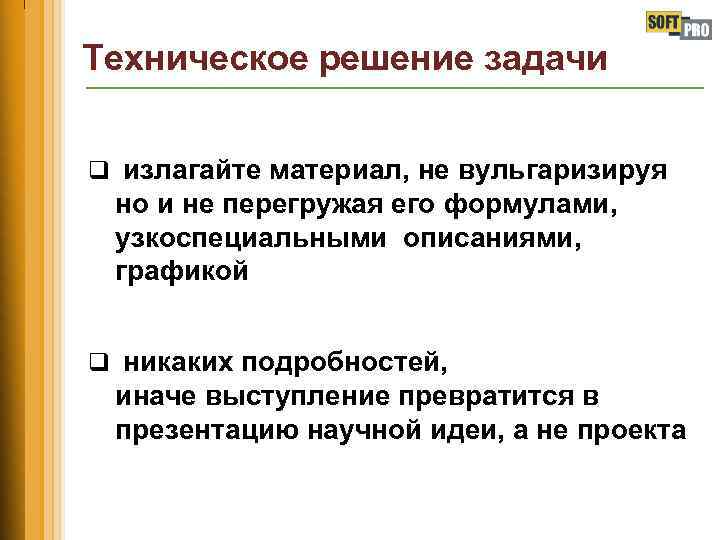 SOFT PRO

Техническое решение задачи

❑ излагайте материал, не вульгаризируя но и не перегружая его формулами, узкоспециальными описаниями, графикой

❑ никаких подробностей, иначе выступление превратится в презентацию научной идеи, а не проекта